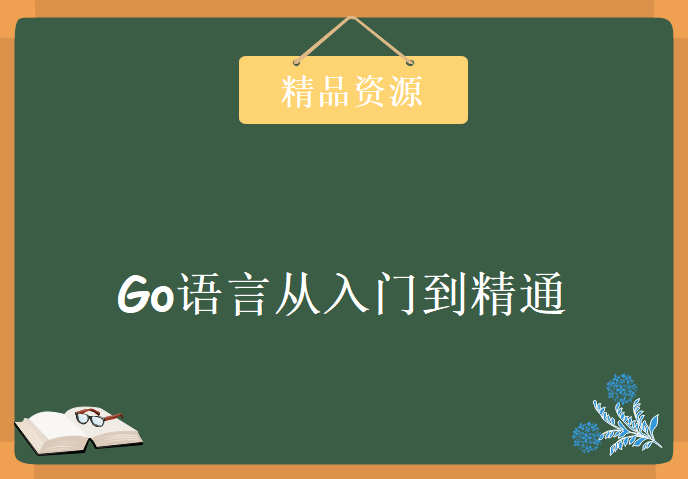 精品资源

Go语言从入门到精通